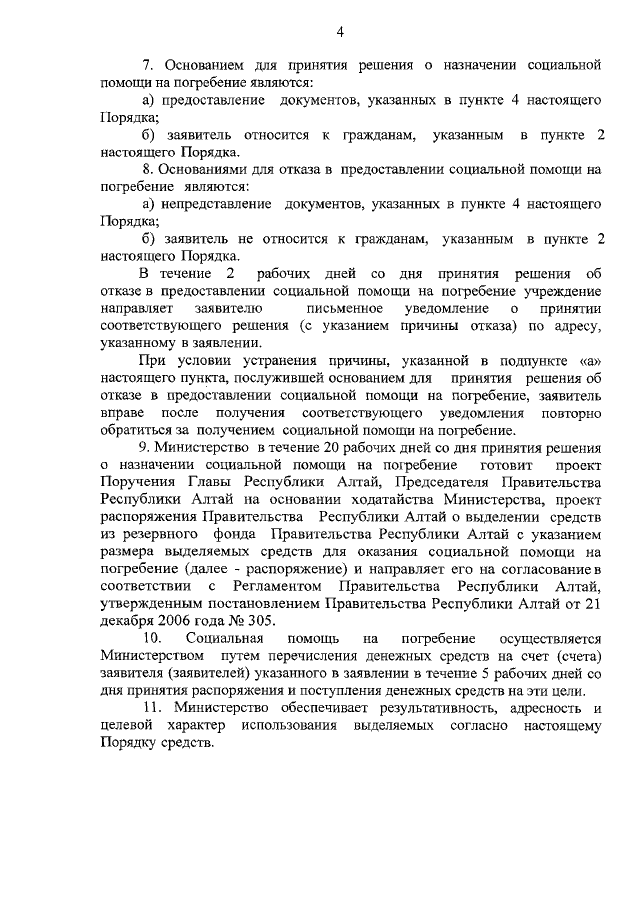 4

7. Основанием для принятия решения о назначении социальной помощи на погребение являются:

а) предоставление документов, указанных в пункте 4 настоящего Порядка;

б) заявитель относится к гражданам, указанным в пункте 2 настоящего Порядка.

8. Основаниями для отказа в предоставлении социальной помощи на погребение являются:

а) непредставление документов, указанных в пункте 4 настоящего Порядка;

б) заявитель не относится к гражданам, указанным в пункте 2 настоящего Порядка.

В течение 2 рабочих дней со дня принятия решения об отказе в предоставлении социальной помощи на погребение учреждение направляет заявителю письменное уведомление о принятии соответствующего решения (с указанием причины отказа) по адресу, указанному в заявлении.

При условии устранения причины, указанной в подпункте «а» настоящего пункта, послужившей основанием для принятия решения об отказе в предоставлении социальной помощи на погребение, заявитель вправе после получения соответствующего уведомления повторно обратиться за получением социальной помощи на погребение.

9. Министерство в течение 20 рабочих дней со дня принятия решения о назначении социальной помощи на погребение готовит проект Поручения Главы Республики Алтай, Председателя Правительства Республики Алтай на основании ходатайства Министерства, проект распоряжения Правительства Республики Алтай о выделении средств из резервного фонда Правительства Республики Алтай с указанием размера выделяемых средств для оказания социальной помощи на погребение (далее - распоряжение) и направляет его на согласование в соответствии с Регламентом Правительства Республики Алтай, утвержденным постановлением Правительства Республики Алтай от 21 декабря 2006 года № 305.

10. Социальная помощь на погребение осуществляется Министерством путем перечисления денежных средств на счет (счета) заявителя (заявителей) указанного в заявлении в течение 5 рабочих дней со дня принятия распоряжения и поступления денежных средств на эти цели.

11. Министерство обеспечивает результативность, адресность и целевой характер использования выделяемых согласно настоящему Порядку средств.